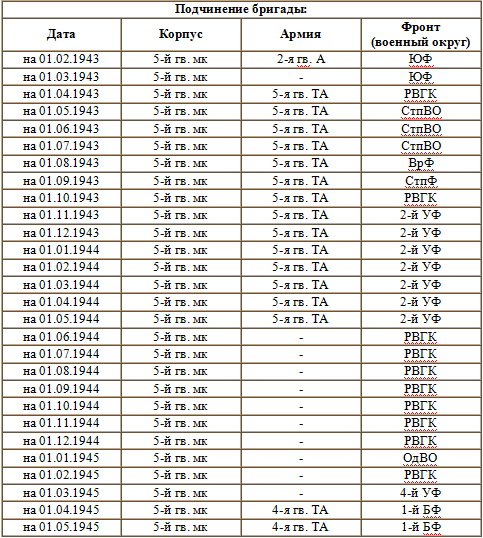 Подчинение бригады:

| Дата | Корпус | Армия | Фронт (военный округ) |
|---|---|---|---|
| на 01.02.1943 | 5-й гв. мк | 2-я гв. А | ЮФ |
| на 01.03.1943 | 5-й гв. мк | - | ЮФ |
| на 01.04.1943 | 5-й гв. мк | 5-я гв. ТА | РВГК |
| на 01.05.1943 | 5-й гв. мк | 5-я гв. ТА | СтпВО |
| на 01.06.1943 | 5-й гв. мк | 5-я гв. ТА | СтпВО |
| на 01.07.1943 | 5-й гв. мк | 5-я гв. ТА | СтпВО |
| на 01.08.1943 | 5-й гв. мк | 5-я гв. ТА | ВрФ |
| на 01.09.1943 | 5-й гв. мк | 5-я гв. ТА | СтпФ |
| на 01.10.1943 | 5-й гв. мк | 5-я гв. ТА | РВГК |
| на 01.11.1943 | 5-й гв. мк | 5-я гв. ТА | 2-й УФ |
| на 01.12.1943 | 5-й гв. мк | 5-я гв. ТА | 2-й УФ |
| на 01.01.1944 | 5-й гв. мк | 5-я гв. ТА | 2-й УФ |
| на 01.02.1944 | 5-й гв. мк | 5-я гв. ТА | 2-й УФ |
| на 01.03.1944 | 5-й гв. мк | 5-я гв. ТА | 2-й УФ |
| на 01.04.1944 | 5-й гв. мк | 5-я гв. ТА | 2-й УФ |
| на 01.05.1944 | 5-й гв. мк | 5-я гв. ТА | 2-й УФ |
| на 01.06.1944 | 5-й гв. мк | - | РВГК |
| на 01.07.1944 | 5-й гв. мк | - | РВГК |
| на 01.08.1944 | 5-й гв. мк | - | РВГК |
| на 01.09.1944 | 5-й гв. мк | - | РВГК |
| на 01.10.1944 | 5-й гв. мк | - | РВГК |
| на 01.11.1944 | 5-й гв. мк | - | РВГК |
| на 01.12.1944 | 5-й гв. мк | - | РВГК |
| на 01.01.1945 | 5-й гв. мк | - | ОдВО |
| на 01.02.1945 | 5-й гв. мк | - | РВГК |
| на 01.03.1945 | 5-й гв. мк | - | 4-й УФ |
| на 01.04.1945 | 5-й гв. мк | 4-я гв. ТА | 1-й БФ |
| на 01.05.1945 | 5-й гв. мк | 4-я гв. ТА | 1-й БФ |